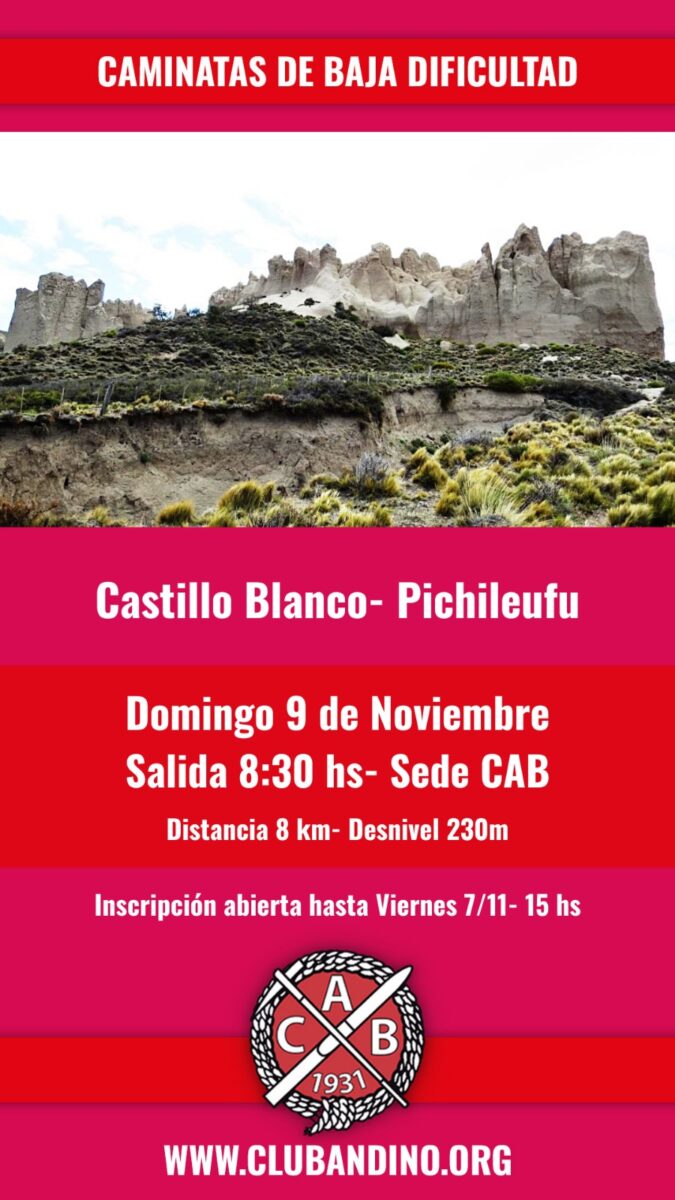 CAMINATAS DE BAJA DIFICULTAD

Castillo Blanco- Pichileufu

Domingo 9 de Noviembre
Salida 8:30 hs- Sede CAB

Distancia 8 km- Desnivel 230m

Inscripción abierta hasta Viernes 7/11- 15 hs

A
C B
1931

WWW.CLUBANDINO.ORG